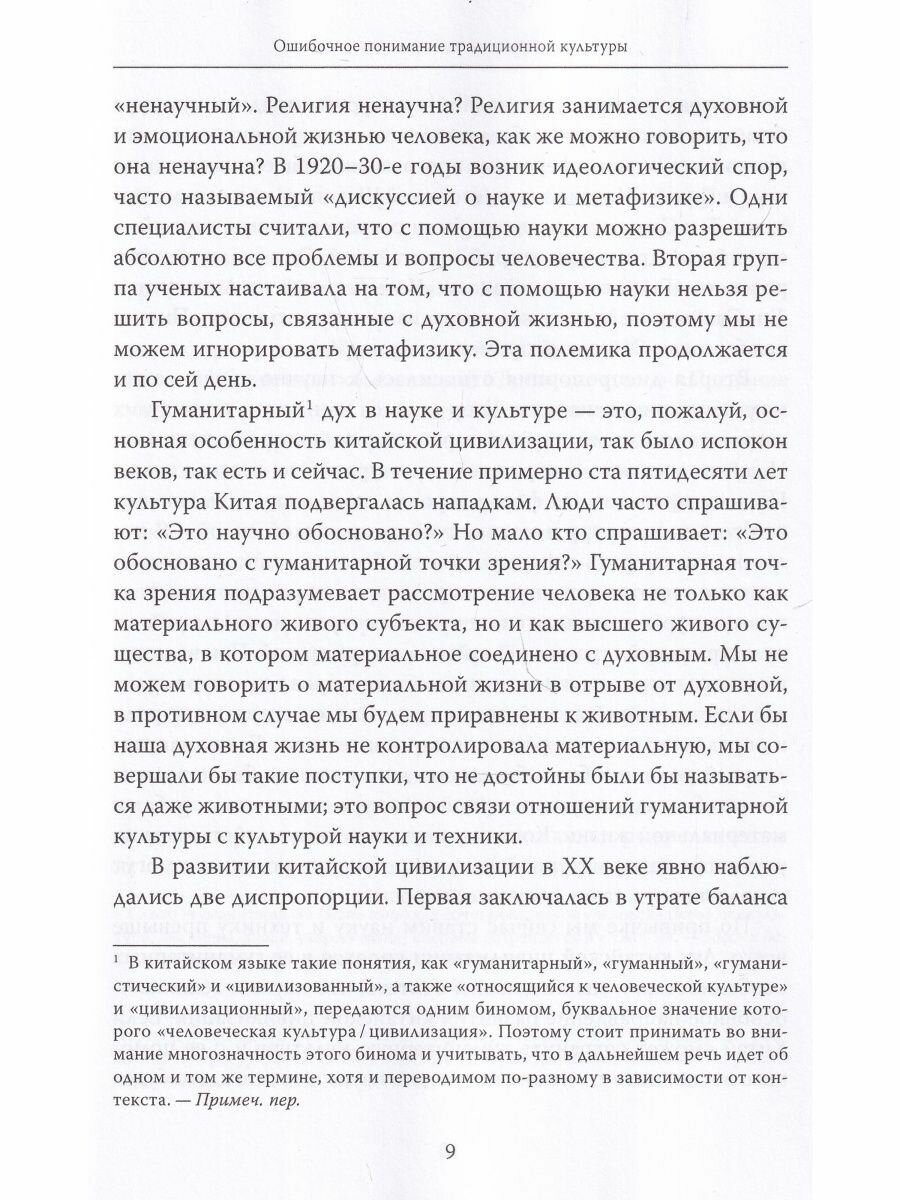 Ошибочное понимание традиционной культуры

«ненаучный». Религия ненаучна? Религия занимается духовной и эмоциональной жизнью человека, как же можно говорить, что она ненаучна? В 1920–30-е годы возник идеологический спор, часто называемый «дискуссией о науке и метафизике». Одни специалисты считали, что с помощью науки можно разрешить абсолютно все проблемы и вопросы человечества. Вторая группа ученых настаивала на том, что с помощью науки нельзя решить вопросы, связанные с духовной жизнью, поэтому мы не можем игнорировать метафизику. Эта полемика продолжается и по сей день.

Гуманитарный$^1$ дух в науке и культуре — это, пожалуй, основная особенность китайской цивилизации, так было испокон веков, так есть и сейчас. В течение примерно ста пятидесяти лет культура Китая подвергалась нападкам. Люди часто спрашивают: «Это научно обосновано?» Но мало кто спрашивает: «Это обосновано с гуманитарной точки зрения?» Гуманитарная точка зрения подразумевает рассмотрение человека не только как материального живого субъекта, но и как высшего живого существа, в котором материальное соединено с духовным. Мы не можем говорить о материальной жизни в отрыве от духовной, в противном случае мы будем приравнены к животным. Если бы наша духовная жизнь не контролировала материальную, мы совершали бы такие поступки, что не достойны были бы называться даже животными; это вопрос связи отношений гуманитарной культуры с культурой науки и техники.

В развитии китайской цивилизации в XX веке явно наблюдались две диспропорции. Первая заключалась в утрате баланса

$^1$ В китайском языке такие понятия, как «гуманитарный», «гуманный», «гуманистический» и «цивилизованный», а также «относящийся к человеческой культуре» и «цивилизационный», передаются одним биномом, буквальное значение которого «человеческая культура / цивилизация». Поэтому стоит принимать во внимание многозначность этого бинома и учитывать, что в дальнейшем речь идет об одном и том же термине, хотя и переводимом по-разному в зависимости от контекста. — Примеч. пер.

9